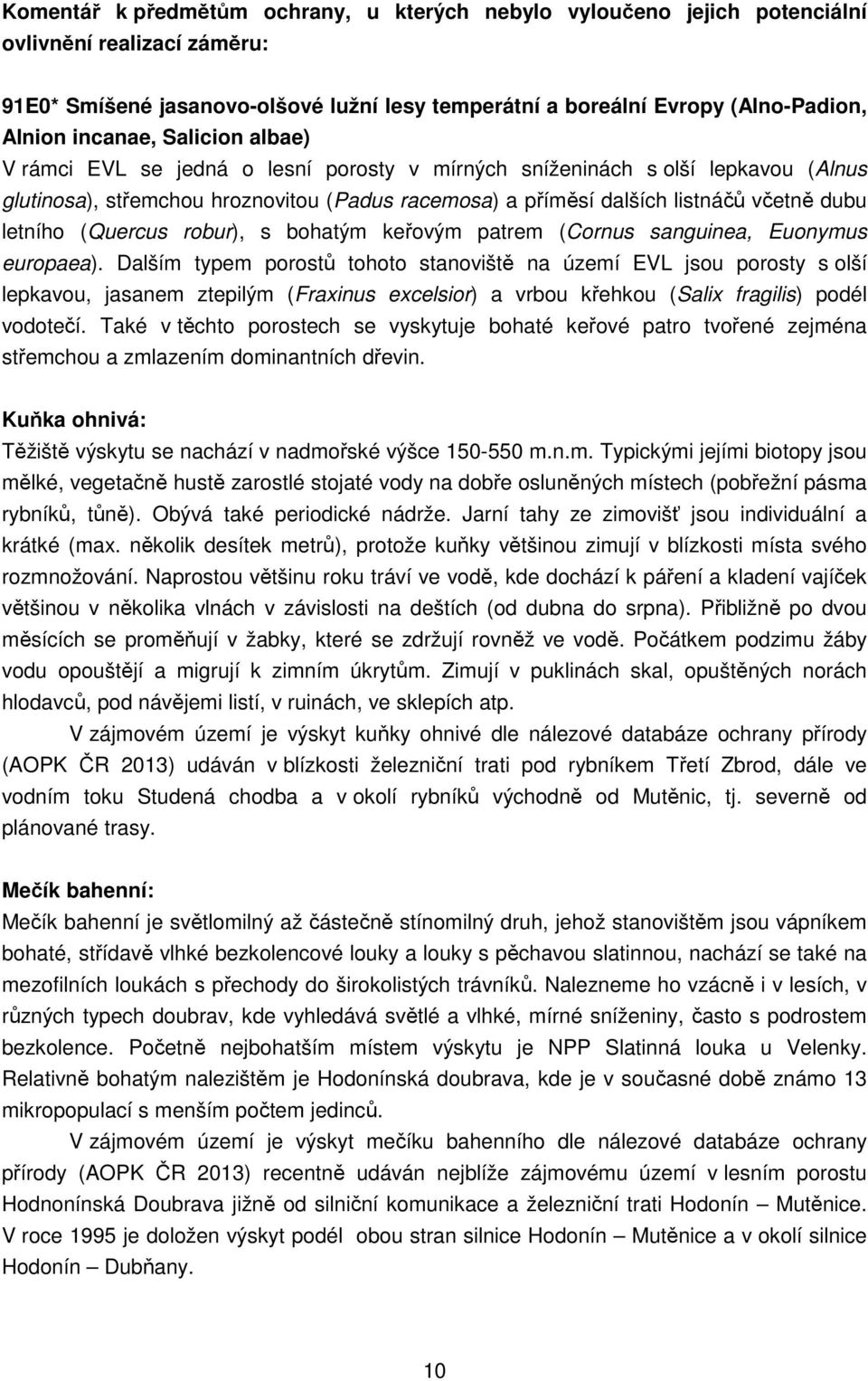 Komentář k předmětům ochrany, u kterých nebylo vyloučeno jejich potenciální ovlivnění realizací záměru:

91E0* Smíšené jasanovo-olšové lužní lesy temperátní a boreální Evropy (Alno-Padion, Alnion incanae, Salicion albae)
V rámci EVL se jedná o lesní porosty v mírných sníženinách s olší lepkavou (Alnus glutinosa), střemchou hroznovitou (Padus racemosa) a příměsí dalších listnáčů včetně dubu letního (Quercus robur), s bohatým keřovým patrem (Cornus sanguinea, Euonymus europaea). Dalším typem porostů tohoto stanoviště na území EVL jsou porosty s olší lepkavou, jasanem ztepilým (Fraxinus excelsior) a vrbou křehkou (Salix fragilis) podél vodotečí. Také v těchto porostech se vyskytuje bohaté keřové patro tvořené zejména střemchou a zmlazením dominantních dřevin.

Kuňka ohnivá:
Těžiště výskytu se nachází v nadmořské výšce 150-550 m.n.m. Typickými jejími biotopy jsou mělké, vegetačně hustě zarostlé stojaté vody na dobře osluněných místech (pobřežní pásma rybníků, tůně). Obývá také periodické nádrže. Jarní tahy ze zimovišť jsou individuální a krátké (max. několik desítek metrů), protože kuňky většinou zimují v blízkosti místa svého rozmnožování. Naprostou většinu roku tráví ve vodě, kde dochází k páření a kladení vajíček většinou v několika vlnách v závislosti na deštích (od dubna do srpna). Přibližně po dvou měsících se proměňují v žabky, které se zdržují rovněž ve vodě. Počátkem podzimu žáby vodu opouštějí a migrují k zimním úkrytům. Zimují v puklinách skal, opuštěných norách hlodavců, pod návějemi listí, v ruinách, ve sklepích atp.

V zájmovém území je výskyt kuňky ohnivé dle nálezové databáze ochrany přírody (AOPK ČR 2013) udáván v blízkosti železniční trati pod rybníkem Třetí Zbrod, dále ve vodním toku Studená chodba a v okolí rybníků východně od Mutěnic, tj. severně od plánované trasy.

Mečík bahenní:
Mečík bahenní je světlomilný až částečně stínomilný druh, jehož stanovištěm jsou vápníkem bohaté, střídavě vlhké bezkolencové louky a louky s pěchavou slatinnou, nachází se také na mezofilních loukách s přechody do širokolistých trávníků. Nalezneme ho vzácně i v lesích, v různých typech doubrav, kde vyhledává světlé a vlhké, mírné sníženiny, často s podrostem bezkolence. Početně nejbohatším místem výskytu je NPP Slatinná louka u Velenky. Relativně bohatým nalezištěm je Hodonínská doubrava, kde je v současné době známo 13 mikropopulací s menším počtem jedinců.

V zájmovém území je výskyt mečíku bahenního dle nálezové databáze ochrany přírody (AOPK ČR 2013) recentně udáván nejblíže zájmovému území v lesním porostu Hodnonínská Doubrava jižně od silniční komunikace a železniční trati Hodonín – Mutěnice. V roce 1995 je doložen výskyt podél obou stran silnice Hodonín – Mutěnice a v okolí silnice Hodonín – Dubňany.

10